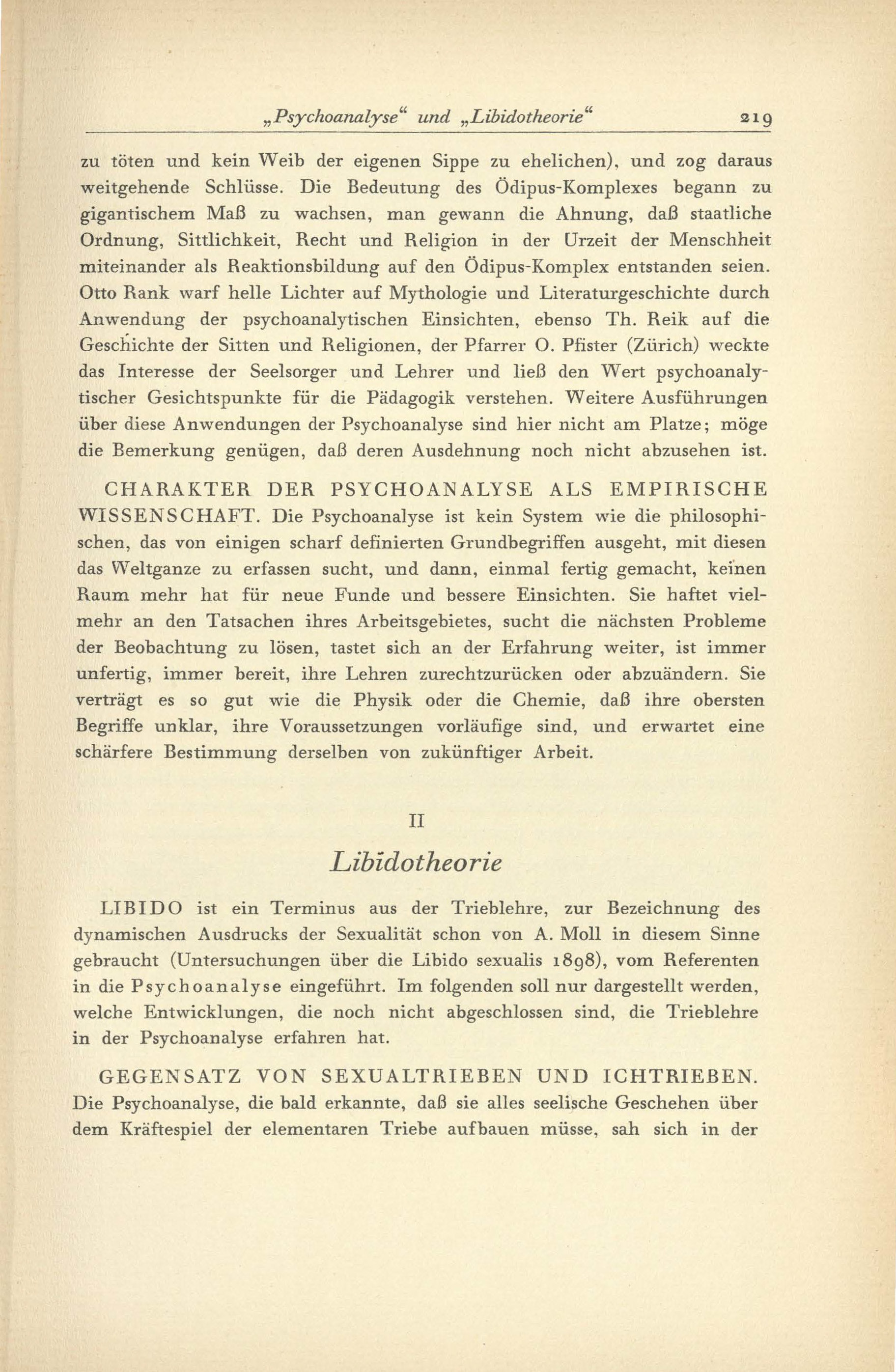 „Psychoanalyse“ und „Libidotheorie“ 219

zu töten und kein Weib der eigenen Sippe zu ehelichen), und zog daraus weitgehende Schlüsse. Die Bedeutung des Ödipus-Komplexes begann zu gigantischem Maß zu wachsen, man gewann die Ahnung, daß staatliche Ordnung, Sittlichkeit, Recht und Religion in der Urzeit der Menschheit miteinander als Reaktionsbildung auf den Ödipus-Komplex entstanden seien. Otto Rank warf helle Lichter auf Mythologie und Literaturgeschichte durch Anwendung der psychoanalytischen Einsichten, ebenso Th. Reik auf die Geschichte der Sitten und Religionen, der Pfarrer O. Pfister (Zürich) weckte das Interesse der Seelsorger und Lehrer und ließ den Wert psychoanalytischer Gesichtspunkte für die Pädagogik verstehen. Weitere Ausführungen über diese Anwendungen der Psychoanalyse sind hier nicht am Platze; möge die Bemerkung genügen, daß deren Ausdehnung noch nicht abzusehen ist.

CHARAKTER DER PSYCHOANALYSE ALS EMPIRISCHE WISSENSCHAFT. Die Psychoanalyse ist kein System wie die philosophischen, das von einigen scharf definierten Grundbegriffen ausgeht, mit diesen das Weltganze zu erfassen sucht, und dann, einmal fertig gemacht, keinen Raum mehr hat für neue Funde und bessere Einsichten. Sie haftet vielmehr an den Tatsachen ihres Arbeitsgebietes, sucht die nächsten Probleme der Beobachtung zu lösen, tastet sich an der Erfahrung weiter, ist immer unfertig, immer bereit, ihre Lehren zurechtzurücken oder abzuändern. Sie verträgt es so gut wie die Physik oder die Chemie, daß ihre obersten Begriffe unklar, ihre Voraussetzungen vorläufige sind, und erwartet eine schärfere Bestimmung derselben von zukünftiger Arbeit.

II

Libidotheorie

LIBIDO ist ein Terminus aus der Trieblehre, zur Bezeichnung des dynamischen Ausdrucks der Sexualität schon von A. Moll in diesem Sinne gebraucht (Untersuchungen über die Libido sexualis 1898), vom Referenten in die Psychoanalyse eingeführt. Im folgenden soll nur dargestellt werden, welche Entwicklungen, die noch nicht abgeschlossen sind, die Trieblehre in der Psychoanalyse erfahren hat.

GEGENSATZ VON SEXUALTRIEBEN UND ICHTRIEBEN. Die Psychoanalyse, die bald erkannte, daß sie alles seelische Geschehen über dem Kräftespiel der elementaren Triebe aufbauen müsse, sah sich in der